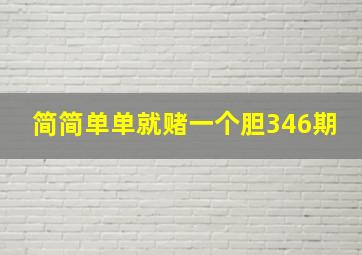 简简单单就赌一个胆346期